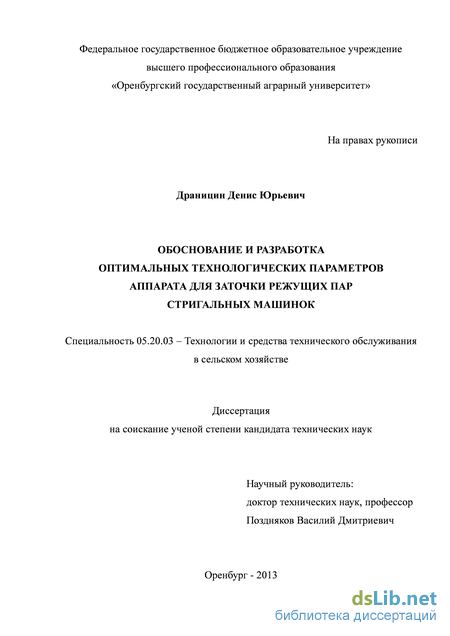 Федеральное государственное бюджетное образовательное учреждение
высшего профессионального образования
«Оренбургский государственный аграрный университет»

На правах рукописи

Драницин Денис Юрьевич

ОБОСНОВАНИЕ И РАЗРАБОТКА
ОПТИМАЛЬНЫХ ТЕХНОЛОГИЧЕСКИХ ПАРАМЕТРОВ
АППАРАТА ДЛЯ ЗАТОЧКИ РЕЖУЩИХ ПАР
СТРИГАЛЬНЫХ МАШИНОК

Специальность 05.20.03 – Технологии и средства технического обслуживания в сельском хозяйстве

Диссертация
на соискание ученой степени кандидата технических наук

Научный руководитель:
доктор технических наук, профессор
Поздняков Василий Дмитриевич

Оренбург - 2013

dsLib.net
библиотека диссертаций